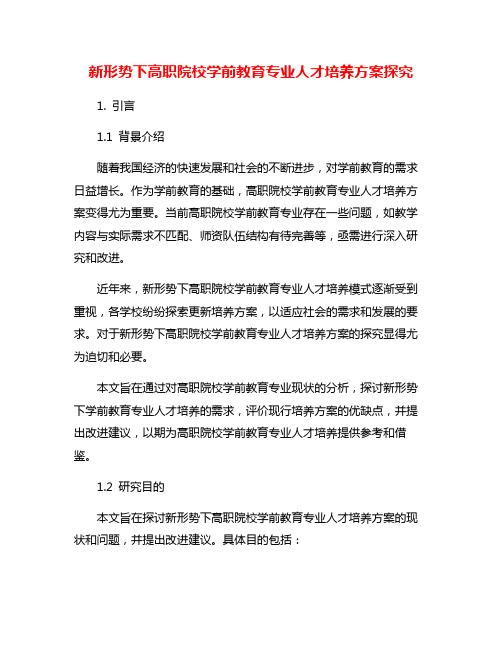 新形势下高职院校学前教育专业人才培养方案探究

1. 引言

1.1 背景介绍

随着我国经济的快速发展和社会的不断进步，对学前教育的需求日益增长。作为学前教育的基础，高职院校学前教育专业人才培养方案变得尤为重要。当前高职院校学前教育专业存在一些问题，如教学内容与实际需求不匹配、师资队伍结构有待完善等，亟需进行深入研究和改进。

近年来，新形势下高职院校学前教育专业人才培养模式逐渐受到重视，各学校纷纷探索更新培养方案，以适应社会的需求和发展的要求。对于新形势下高职院校学前教育专业人才培养方案的探究显得尤为迫切和必要。

本文旨在通过对高职院校学前教育专业现状的分析，探讨新形势下学前教育专业人才培养的需求，评价现行培养方案的优缺点，并提出改进建议，以期为高职院校学前教育专业人才培养提供参考和借鉴。

1.2 研究目的

本文旨在探讨新形势下高职院校学前教育专业人才培养方案的现状和问题，并提出改进建议。具体目的包括：